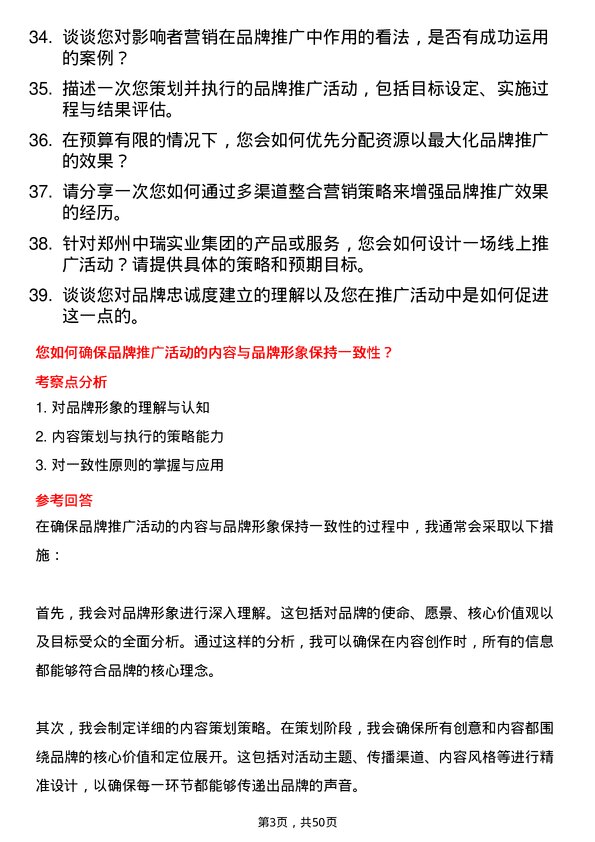 34. 谈谈您对影响者营销在品牌推广中作用的看法，是否有成功运用的案例？

35. 描述一次您策划并执行的品牌推广活动，包括目标设定、实施过程与结果评估。

36. 在预算有限的情况下，您会如何优先分配资源以最大化品牌推广的效果？

37. 请分享一次您如何通过多渠道整合营销策略来增强品牌推广效果的经历。

38. 针对郑州中瑞实业集团的产品或服务，您会如何设计一场线上推广活动？请提供具体的策略和预期目标。

39. 谈谈您对品牌忠诚度建立的理解以及您在推广活动中是如何促进这一点的。

您如何确保品牌推广活动的内容与品牌形象保持一致性？

考察点分析

1. 对品牌形象的理解与认知

2. 内容策划与执行的策略能力

3. 对一致性原则的掌握与应用

参考回答

在确保品牌推广活动的内容与品牌形象保持一致性的过程中，我通常会采取以下措施：

首先，我会对品牌形象进行深入理解。这包括对品牌的使命、愿景、核心价值观以及目标受众的全面分析。通过这样的分析，我可以确保在内容创作时，所有的信息都能够符合品牌的核心理念。

其次，我会制定详细的内容策划策略。在策划阶段，我会确保所有创意和内容都围绕品牌的核心价值和定位展开。这包括对活动主题、传播渠道、内容风格等进行精准设计，以确保每一环节都能够传递出品牌的声音。

第3页，共50页